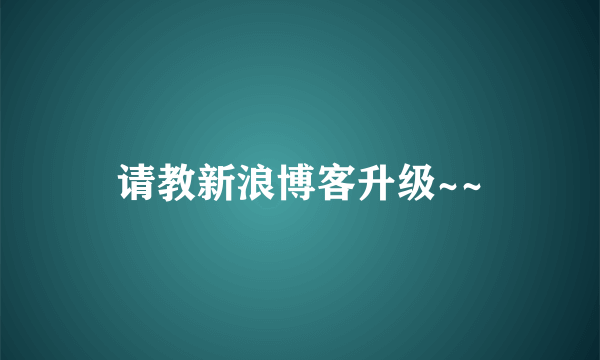 请教新浪博客升级~~